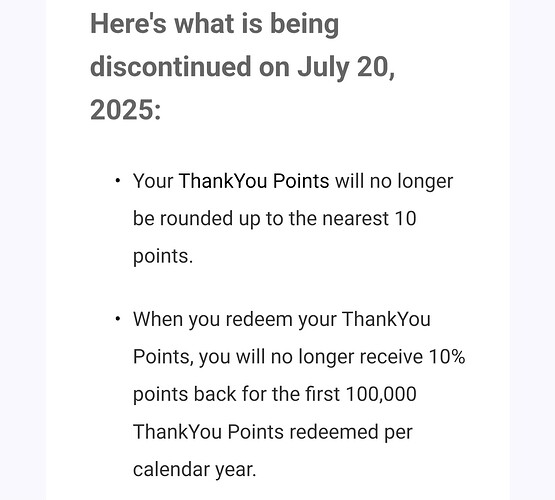 Here's what is being discontinued on July 20, 2025:

• Your ThankYou Points will no longer be rounded up to the nearest 10 points.

• When you redeem your ThankYou Points, you will no longer receive 10% points back for the first 100,000 ThankYou Points redeemed per calendar year.